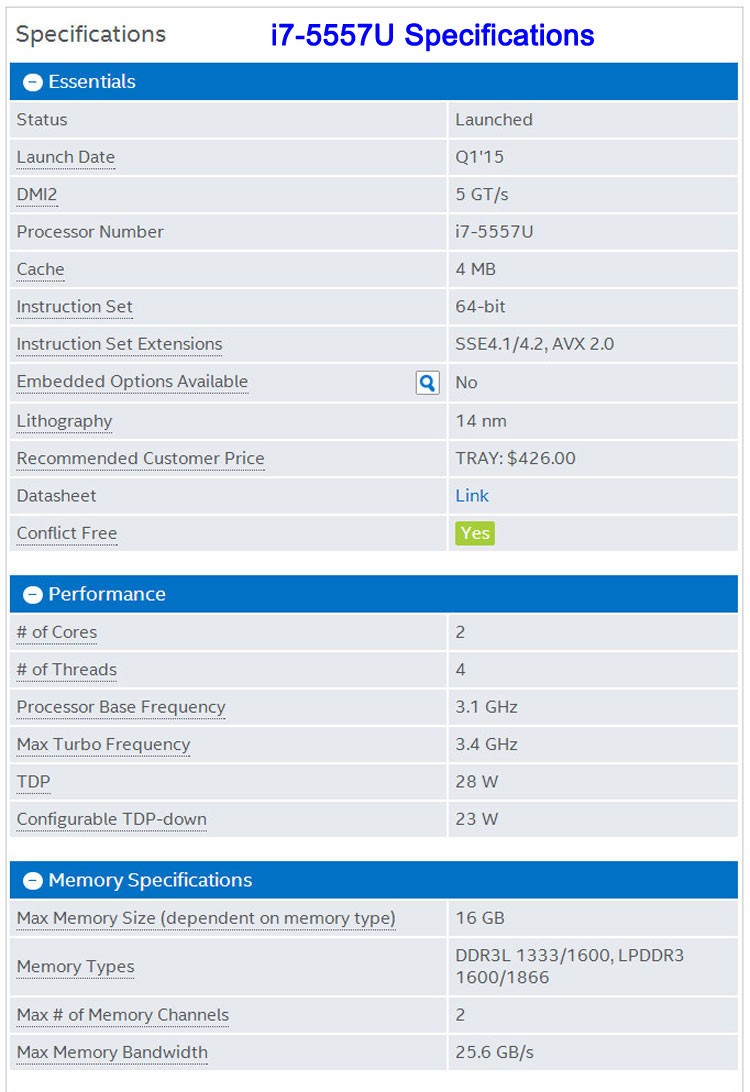 Specifications i7-5557U Specifications

Essentials

| Status | Launched |
|---|---|
| Launch Date | Q1'15 |
| DMI2 | 5 GT/s |
| Processor Number | i7-5557U |
| Cache | 4 MB |
| Instruction Set | 64-bit |
| Instruction Set Extensions | SSE4.1/4.2, AVX 2.0 |
| Embedded Options Available | No |
| Lithography | 14 nm |
| Recommended Customer Price | TRAY: $426.00 |
| Datasheet | Link |
| Conflict Free | Yes |

Performance

| # of Cores | 2 |
|---|---|
| # of Threads | 4 |
| Processor Base Frequency | 3.1 GHz |
| Max Turbo Frequency | 3.4 GHz |
| TDP | 28 W |
| Configurable TDP-down | 23 W |

Memory Specifications

| Max Memory Size (dependent on memory type) | 16 GB |
|---|---|
| Memory Types | DDR3L 1333/1600, LPDDR3 1600/1866 |
| Max # of Memory Channels | 2 |
| Max Memory Bandwidth | 25.6 GB/s |